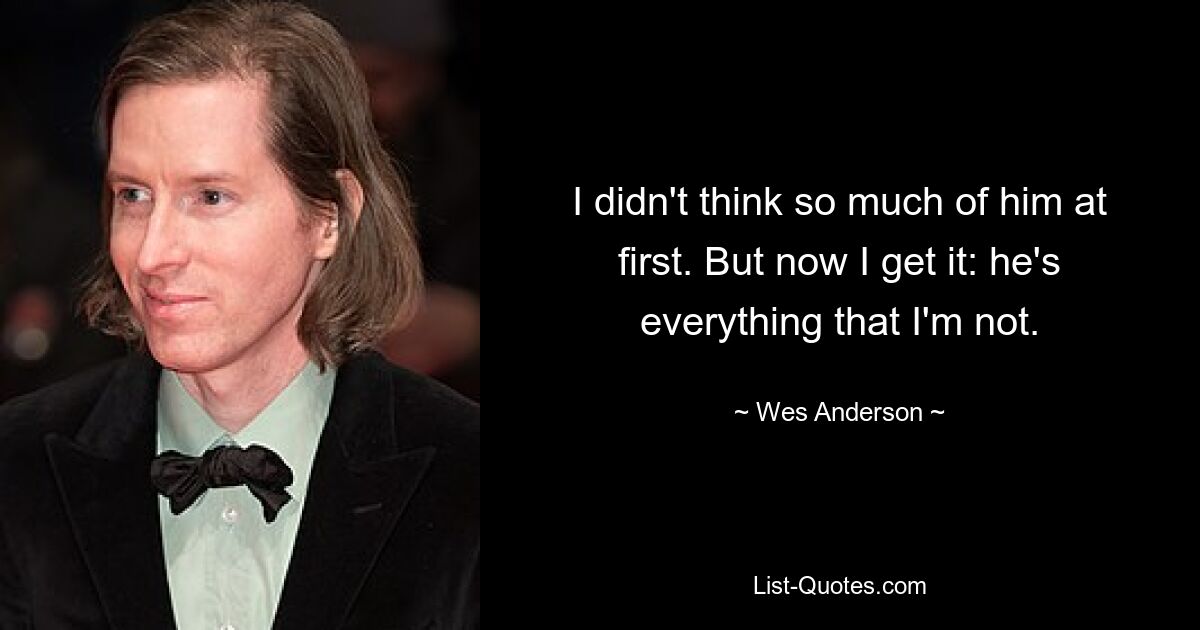 I didn't think so much of him at first. But now I get it: he's everything that I'm not.

~ Wes Anderson ~

List-Quotes.com